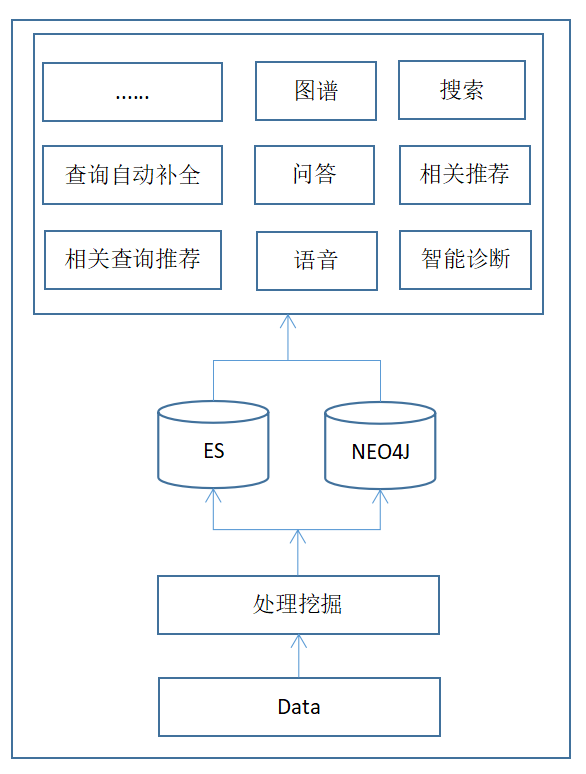 ......

图谱

搜索

查询自动补全

问答

相关推荐

相关查询推荐

语音

智能诊断

ES

NEO4J

处理挖掘

Data